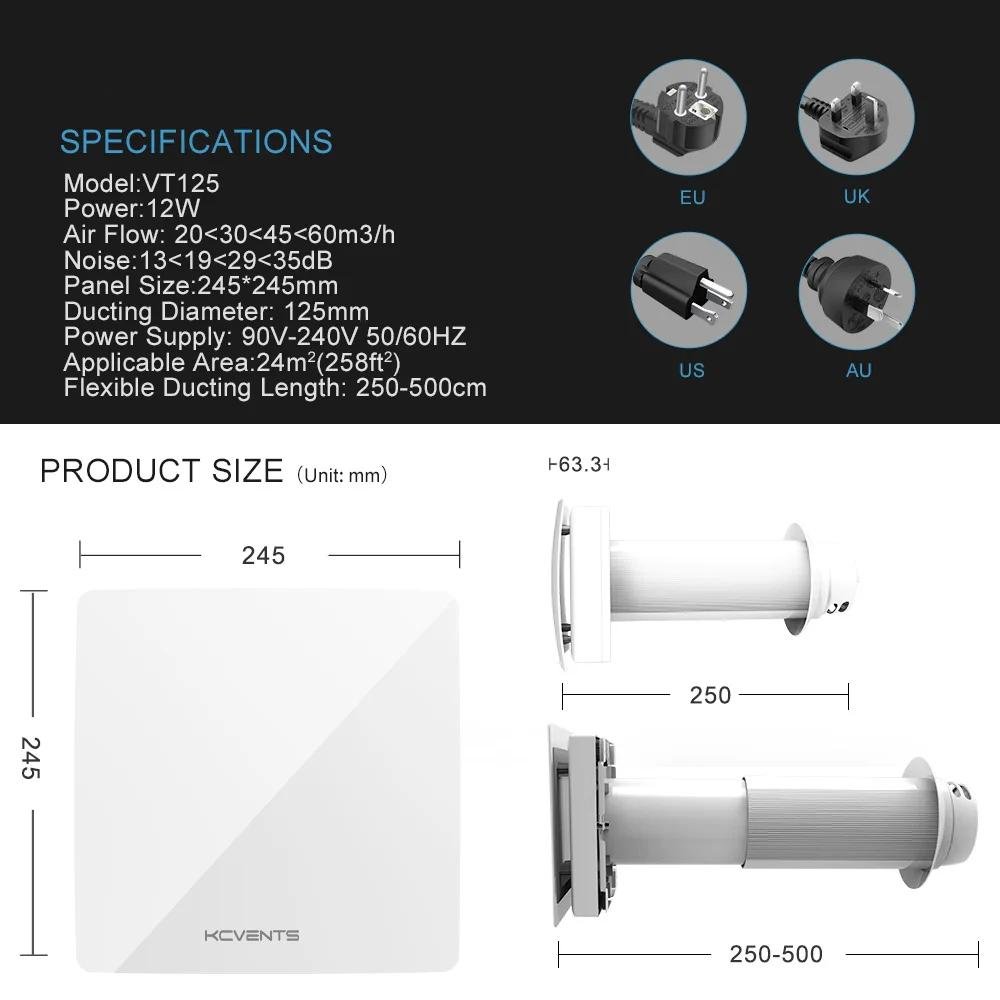 SPECIFICATIONS
Model:VT125
Power:12W
Air Flow: 20<30<45<60m3/h
Noise:13<19<29<35dB
Panel Size:245*245mm
Ducting Diameter: 125mm
Power Supply: 90V-240V 50/60HZ
Applicable Area:24m$^2$(258ft$^2$)
Flexible Ducting Length: 250-500cm

EU
UK
US
AU

PRODUCT SIZE (Unit: mm)

245

245

KCVENTS

63.3

250

250-500